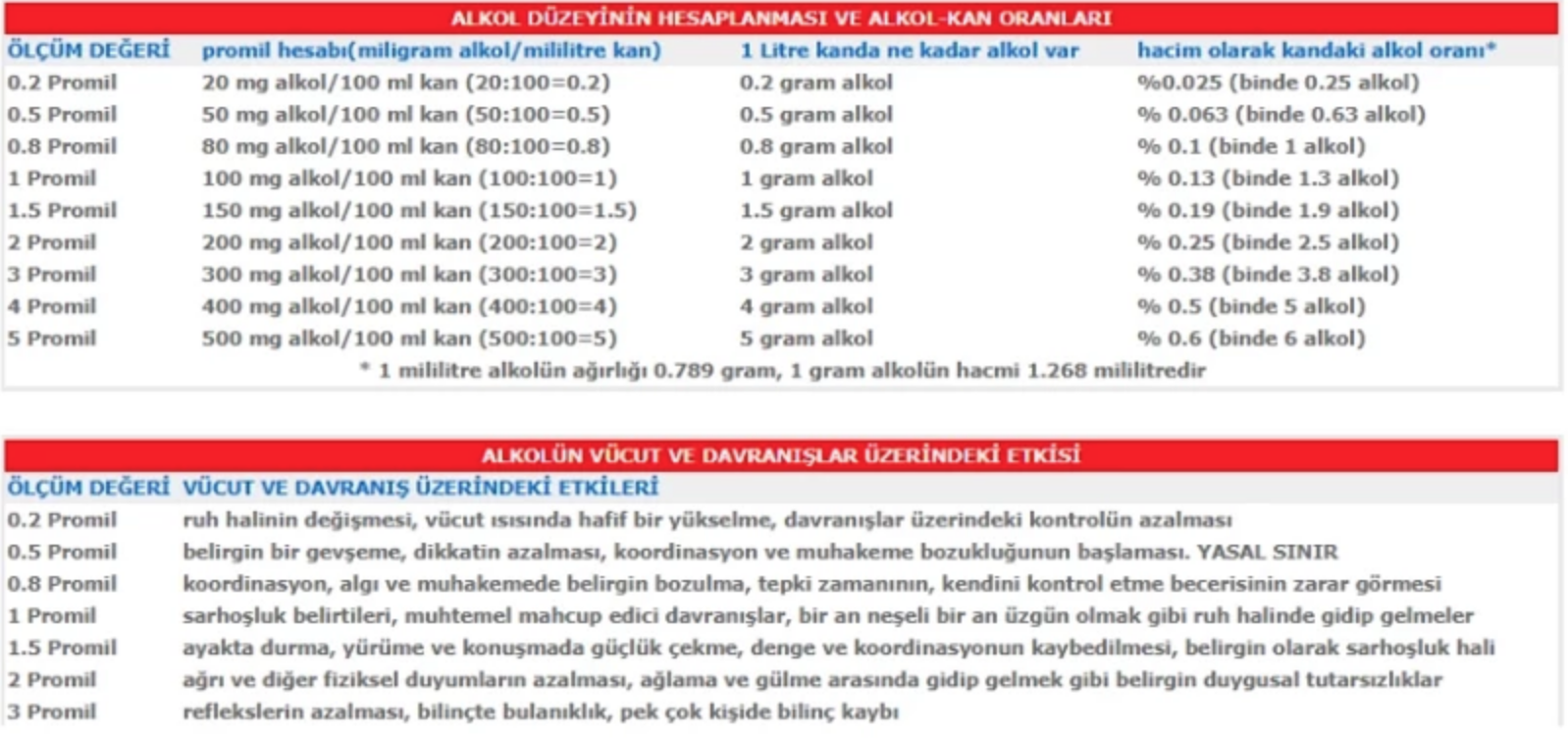 ALKOL DÜZEYİNİN HESAPLANMASI VE ALKOL-KAN ORANLARI

| ÖLÇÜM DEĞERİ | promil hesabı(miligram alkol/mililitre kan) | 1 Litre kanda ne kadar alkol var | hacim olarak kandaki alkol oranı* |
|---|---|---|---|
| 0.2 Promil | 20 mg alkol/100 ml kan (20:100=0.2) | 0.2 gram alkol | %0.025 (binde 0.25 alkol) |
| 0.5 Promil | 50 mg alkol/100 ml kan (50:100=0.5) | 0.5 gram alkol | % 0.063 (binde 0.63 alkol) |
| 0.8 Promil | 80 mg alkol/100 ml kan (80:100=0.8) | 0.8 gram alkol | % 0.1 (binde 1 alkol) |
| 1 Promil | 100 mg alkol/100 ml kan (100:100=1) | 1 gram alkol | % 0.13 (binde 1.3 alkol) |
| 1.5 Promil | 150 mg alkol/100 ml kan (150:100=1.5) | 1.5 gram alkol | % 0.19 (binde 1.9 alkol) |
| 2 Promil | 200 mg alkol/100 ml kan (200:100=2) | 2 gram alkol | % 0.25 (binde 2.5 alkol) |
| 3 Promil | 300 mg alkol/100 ml kan (300:100=3) | 3 gram alkol | % 0.38 (binde 3.8 alkol) |
| 4 Promil | 400 mg alkol/100 ml kan (400:100=4) | 4 gram alkol | % 0.5 (binde 5 alkol) |
| 5 Promil | 500 mg alkol/100 ml kan (500:100=5) | 5 gram alkol | % 0.6 (binde 6 alkol) |

* 1 mililitre alkolün ağırlığı 0.789 gram, 1 gram alkolün hacmi 1.268 mililitredir

ALKOLÜN VÜCUT VE DAVRANIŞLAR ÜZERİNDEKİ ETKİSİ

| ÖLÇÜM DEĞERİ | VÜCUT VE DAVRANIŞ ÜZERİNDEKİ ETKİLERİ |
|---|---|
| 0.2 Promil | ruh halinin değişmesi, vücut ısısında hafif bir yükselme, davranışlar üzerindeki kontrolün azalması |
| 0.5 Promil | belirgin bir gevşeme, dikkatin azalması, koordinasyon ve muhakeme bozukluğunun başlaması. YASAL SINIR |
| 0.8 Promil | koordinasyon, algı ve muhakemede belirgin bozulma, tepki zamanının, kendini kontrol etme becerisinin zarar görmesi |
| 1 Promil | sarhoşluk belirtileri, muhtemel mahcup edici davranışlar, bir an neşeli bir an üzgün olmak gibi ruh halinde gidip gelmeler |
| 1.5 Promil | ayakta durma, yürüme ve konuşmada güçlük çekme, denge ve koordinasyonun kaybedilmesi, belirgin olarak sarhoşluk hali |
| 2 Promil | ağrı ve diğer fiziksel duyumların azalması, ağlama ve gülme arasında gidip gelmek gibi belirgin duygusal tutarsızlıklar |
| 3 Promil | reflekslerin azalması, bilinçte bulanıklık, pek çok kişide bilinç kaybı |